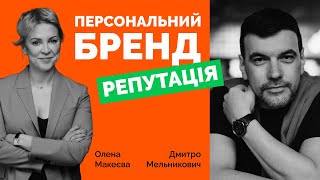 ПЕРСОНАЛЬНИЙ БРЕНД

РЕПУТАЦІЯ

Олена Макеєва

Дмитро Мельникович